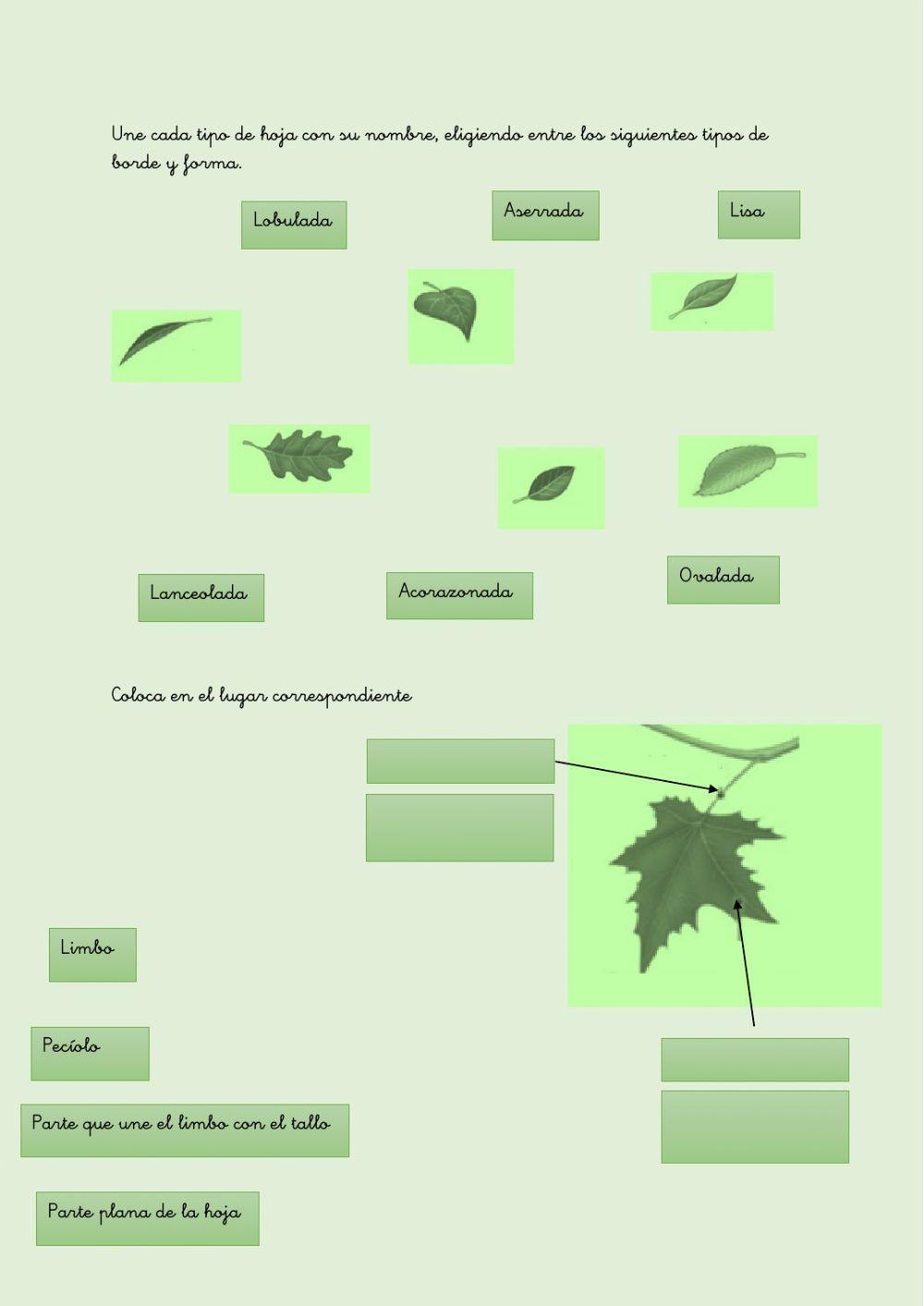 Une cada tipo de hoja con su nombre, eligiendo entre los siguientes tipos de borde y forma.

Lobulada

Aserrada

Lisa

Lanceolada

Acorazonada

Ovalada

Coloca en el lugar correspondiente

Limbo

Pecíolo

Parte que une el limbo con el tallo

Parte plana de la hoja